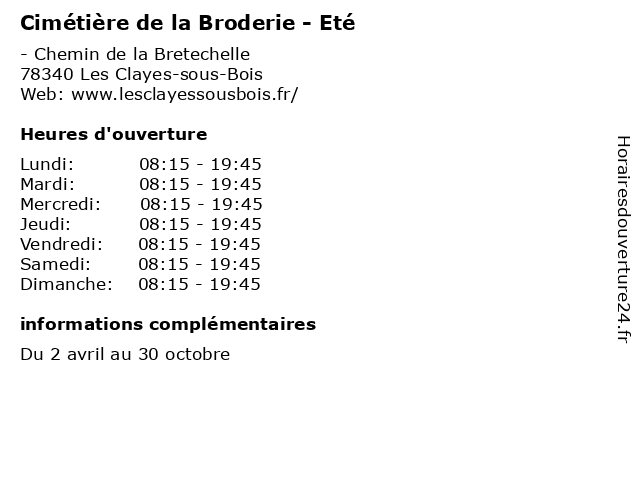 Cimétière de la Broderie - Eté

- Chemin de la Bretechelle
78340 Les Clayes-sous-Bois
Web: www.lesclayessousbois.fr/

Heures d'ouverture

Lundi: 08:15 - 19:45
Mardi: 08:15 - 19:45
Mercredi: 08:15 - 19:45
Jeudi: 08:15 - 19:45
Vendredi: 08:15 - 19:45
Samedi: 08:15 - 19:45
Dimanche: 08:15 - 19:45

informations complémentaires

Du 2 avril au 30 octobre

Horairesdouverture24.fr